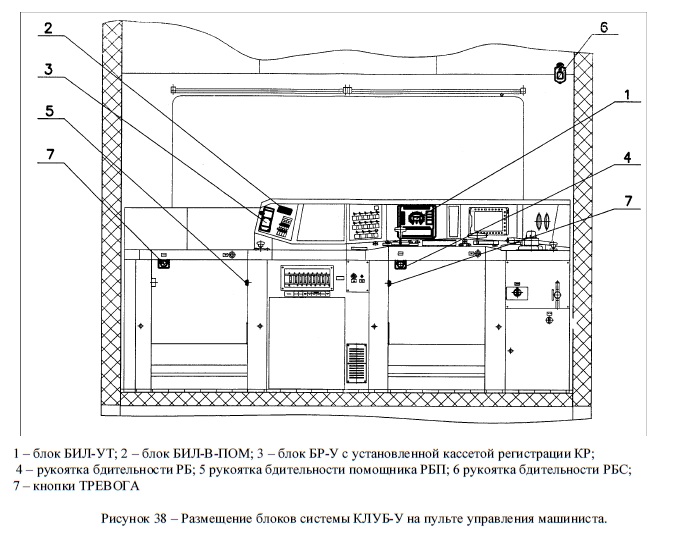 2
3
5
7
6
1
4
7

1 – блок БИЛ-УТ; 2 – блок БИЛ-В-ПОМ; 3 – блок БР-У с установленной кассетой регистрации КР;
4 – рукоятка бдительности РБ; 5 рукоятка бдительности помощника РБП; 6 рукоятка бдительности РБС;
7 – кнопки ТРЕВОГА

Рисунок 38 – Размещение блоков системы КЛУБ-У на пульте управления машиниста.